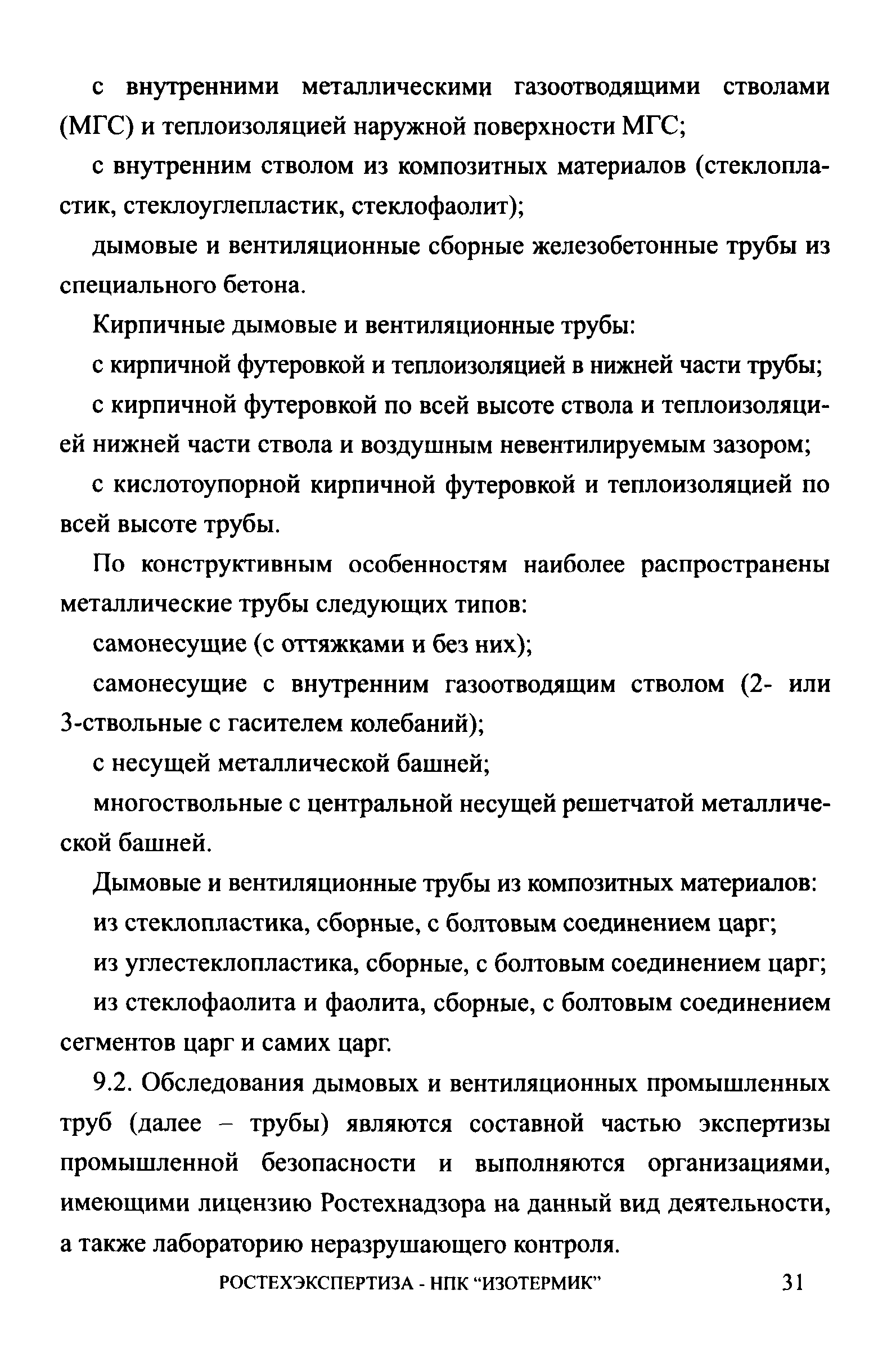 с внутренними металлическими газоотводящими стволами (МГС) и теплоизоляцией наружной поверхности МГС;

с внутренним стволом из композитных материалов (стеклопластик, стеклоуглепластик, стеклофаолит);

дымовые и вентиляционные сборные железобетонные трубы из специального бетона.

Кирпичные дымовые и вентиляционные трубы:

с кирпичной футеровкой и теплоизоляцией в нижней части трубы;

с кирпичной футеровкой по всей высоте ствола и теплоизоляцией нижней части ствола и воздушным невентилируемым зазором;

с кислотоупорной кирпичной футеровкой и теплоизоляцией по всей высоте трубы.

По конструктивным особенностям наиболее распространены металлические трубы следующих типов:

самонесущие (с оттяжками и без них);

самонесущие с внутренним газоотводящим стволом (2- или 3-ствольные с гасителем колебаний);

с несущей металлической башней;

многоствольные с центральной несущей решетчатой металлической башней.

Дымовые и вентиляционные трубы из композитных материалов:

из стеклопластика, сборные, с болтовым соединением царг;

из углестеклопластика, сборные, с болтовым соединением царг;

из стеклофаолита и фаолита, сборные, с болтовым соединением сегментов царг и самих царг.

9.2. Обследования дымовых и вентиляционных промышленных труб (далее – трубы) являются составной частью экспертизы промышленной безопасности и выполняются организациями, имеющими лицензию Ростехнадзора на данный вид деятельности, а также лабораторию неразрушающего контроля.

РОСТЕХЭКСПЕРТИЗА - НПК “ИЗОТЕРМИК” 31